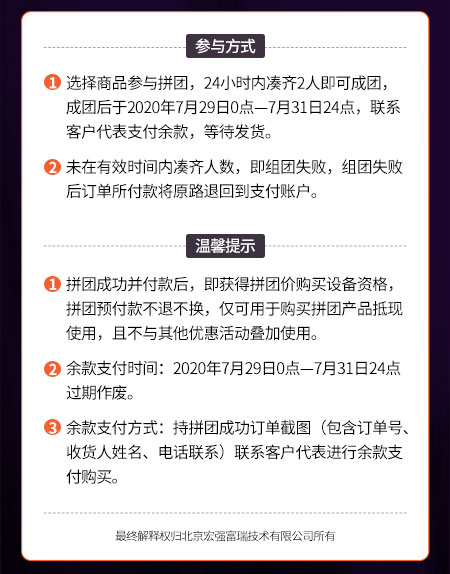 参与方式

1 选择商品参与拼团，24小时内凑齐2人即可成团，成团后于2020年7月29日0点—7月31日24点，联系客户代表支付余款，等待发货。

2 未在有效时间内凑齐人数，即组团失败，组团失败后订单所付款将原路退回到支付账户。

温馨提示

1 拼团成功并付款后，即获得拼团价购买设备资格，拼团预付款不退不换，仅可用于购买拼团产品抵现使用，且不与其他优惠活动叠加使用。

2 余款支付时间：2020年7月29日0点—7月31日24点过期作废。

3 余款支付方式：持拼团成功订单截图（包含订单号、收货人姓名、电话联系）联系客户代表进行余款支付购买。

最终解释权归北京宏强富瑞技术有限公司所有